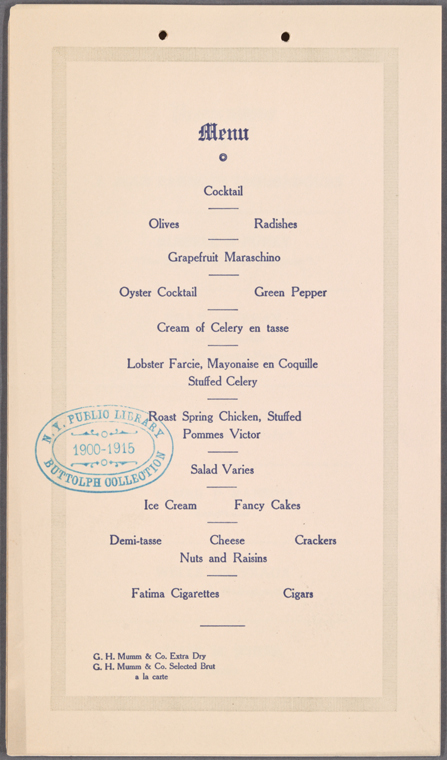 Menu

Cocktail

Olives Radishes

Grapefruit Maraschino

Oyster Cocktail Green Pepper

Cream of Celery en tasse

Lobster Farcie, Mayonaise en Coquille
Stuffed Celery

Roast Spring Chicken, Stuffed
Pommes Victor

Salad Varies

Ice Cream Fancy Cakes

Demi-tasse Cheese Crackers
Nuts and Raisins

Fatima Cigarettes Cigars

G. H. Mumm & Co. Extra Dry
G. H. Mumm & Co. Selected Brut
a la carte

N. Y. PUBLIC LIBRARY
1900-1915
BUTTOLPH COLLECTION